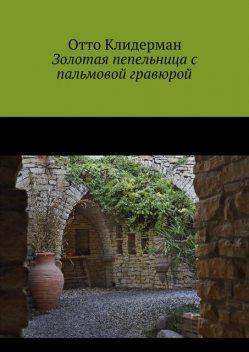 Отто Клидерман
Золотая пепельница с пальмовой гравюрой